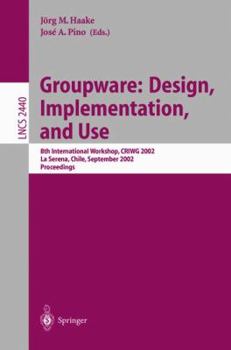 Jörg M. Haake
José A. Pino (Eds.)

LNCS 2440

Groupware: Design, Implementation, and Use

8th International Workshop, CRIWG 2002
La Serena, Chile, September 2002
Proceedings

Springer